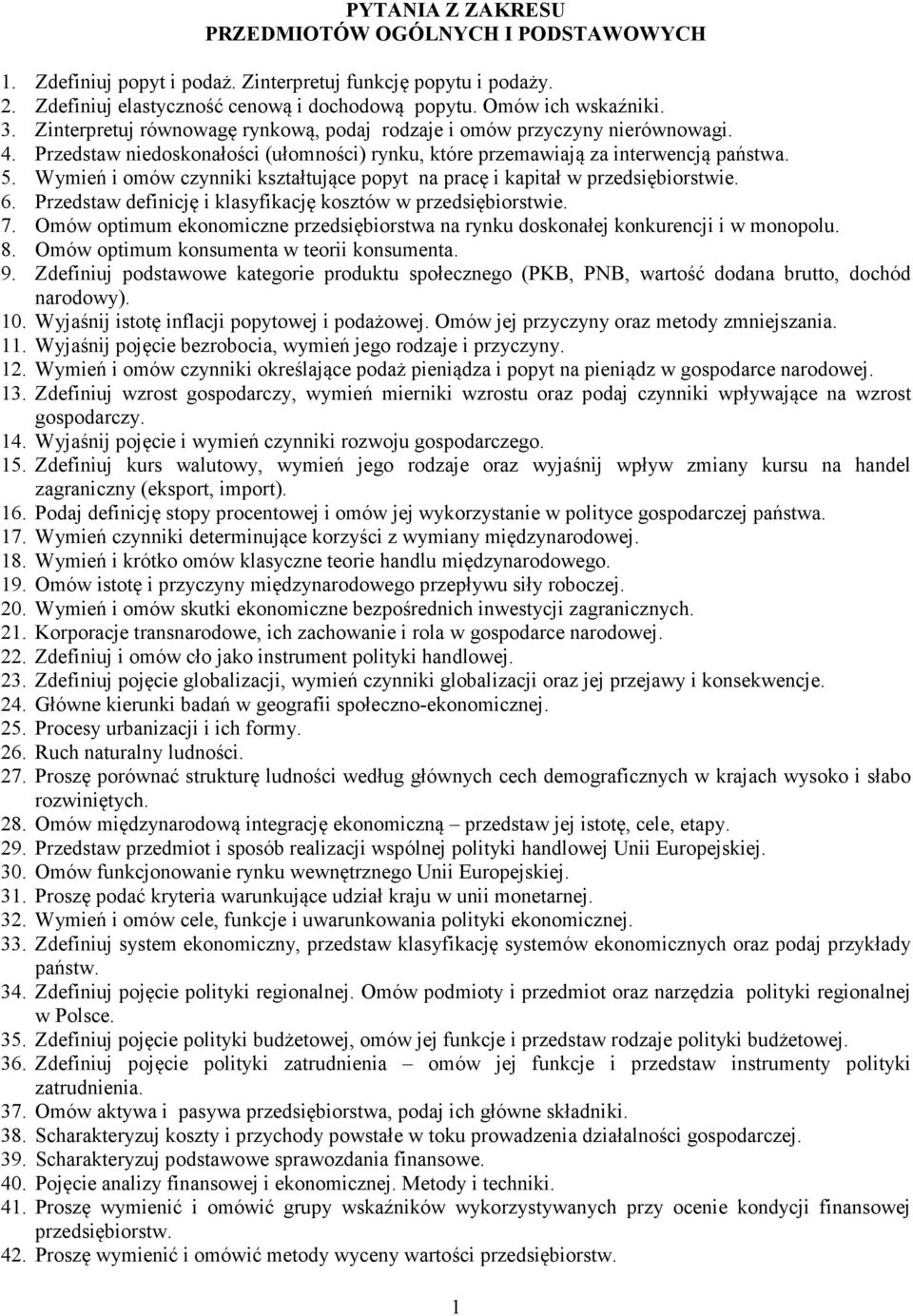 PYTANIA Z ZAKRESU
PRZEDMIOTÓW OGÓLNYCH I PODSTAWOWYCH

1. Zdefiniuj popyt i podaż. Zinterpretuj funkcję popytu i podaży.
2. Zdefiniuj elastyczność cenową i dochodową popytu. Omów ich wskaźniki.
3. Zinterpretuj równowagę rynkową, podaj rodzaje i omów przyczyny nierównowagi.
4. Przedstaw niedoskonałości (ułomności) rynku, które przemawiają za interwencją państwa.
5. Wymień i omów czynniki kształtujące popyt na pracę i kapitał w przedsiębiorstwie.
6. Przedstaw definicję i klasyfikację kosztów w przedsiębiorstwie.
7. Omów optimum ekonomiczne przedsiębiorstwa na rynku doskonałej konkurencji i w monopolu.
8. Omów optimum konsumenta w teorii konsumenta.
9. Zdefiniuj podstawowe kategorie produktu społecznego (PKB, PNB, wartość dodana brutto, dochód narodowy).
10. Wyjaśnij istotę inflacji popytowej i podażowej. Omów jej przyczyny oraz metody zmniejszania.
11. Wyjaśnij pojęcie bezrobocia, wymień jego rodzaje i przyczyny.
12. Wymień i omów czynniki określające podaż pieniądza i popyt na pieniądz w gospodarce narodowej.
13. Zdefiniuj wzrost gospodarczy, wymień mierniki wzrostu oraz podaj czynniki wpływające na wzrost gospodarczy.
14. Wyjaśnij pojęcie i wymień czynniki rozwoju gospodarczego.
15. Zdefiniuj kurs walutowy, wymień jego rodzaje oraz wyjaśnij wpływ zmiany kursu na handel zagraniczny (eksport, import).
16. Podaj definicję stopy procentowej i omów jej wykorzystanie w polityce gospodarczej państwa.
17. Wymień czynniki determinujące korzyści z wymiany międzynarodowej.
18. Wymień i krótko omów klasyczne teorie handlu międzynarodowego.
19. Omów istotę i przyczyny międzynarodowego przepływu siły roboczej.
20. Wymień i omów skutki ekonomiczne bezpośrednich inwestycji zagranicznych.
21. Korporacje transnarodowe, ich zachowanie i rola w gospodarce narodowej.
22. Zdefiniuj i omów cło jako instrument polityki handlowej.
23. Zdefiniuj pojęcie globalizacji, wymień czynniki globalizacji oraz jej przejawy i konsekwencje.
24. Główne kierunki badań w geografii społeczno-ekonomicznej.
25. Procesy urbanizacji i ich formy.
26. Ruch naturalny ludności.
27. Proszę porównać strukturę ludności według głównych cech demograficznych w krajach wysoko i słabo rozwiniętych.
28. Omów międzynarodową integrację ekonomiczną – przedstaw jej istotę, cele, etapy.
29. Przedstaw przedmiot i sposób realizacji wspólnej polityki handlowej Unii Europejskiej.
30. Omów funkcjonowanie rynku wewnętrznego Unii Europejskiej.
31. Proszę podać kryteria warunkujące udział kraju w unii monetarnej.
32. Wymień i omów cele, funkcje i uwarunkowania polityki ekonomicznej.
33. Zdefiniuj system ekonomiczny, przedstaw klasyfikację systemów ekonomicznych oraz podaj przykłady państw.
34. Zdefiniuj pojęcie polityki regionalnej. Omów podmioty i przedmiot oraz narzędzia polityki regionalnej w Polsce.
35. Zdefiniuj pojęcie polityki budżetowej, omów jej funkcje i przedstaw rodzaje polityki budżetowej.
36. Zdefiniuj pojęcie polityki zatrudnienia – omów jej funkcje i przedstaw instrumenty polityki zatrudnienia.
37. Omów aktywa i pasywa przedsiębiorstwa, podaj ich główne składniki.
38. Scharakteryzuj koszty i przychody powstałe w toku prowadzenia działalności gospodarczej.
39. Scharakteryzuj podstawowe sprawozdania finansowe.
40. Pojęcie analizy finansowej i ekonomicznej. Metody i techniki.
41. Proszę wymienić i omówić grupy wskaźników wykorzystywanych przy ocenie kondycji finansowej przedsiębiorstw.
42. Proszę wymienić i omówić metody wyceny wartości przedsiębiorstw.

1